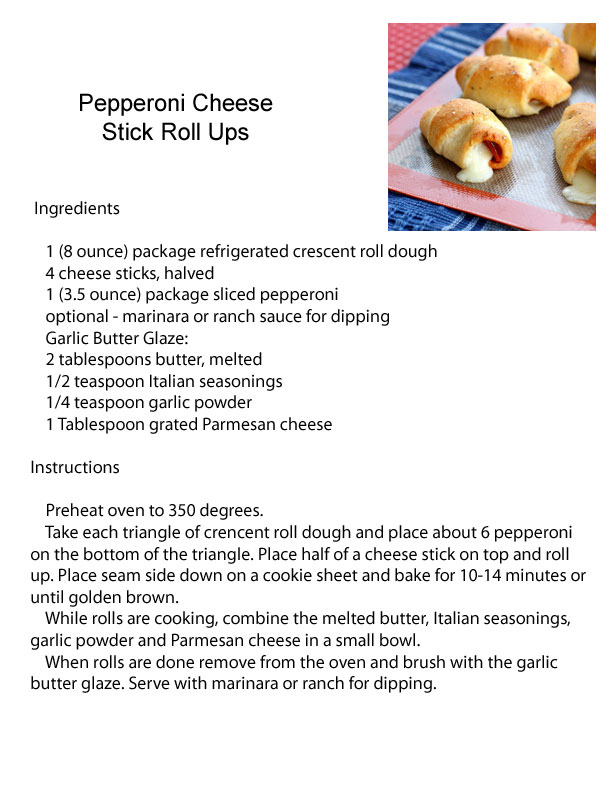 Pepperoni Cheese
Stick Roll Ups

Ingredients

1 (8 ounce) package refrigerated crescent roll dough
4 cheese sticks, halved
1 (3.5 ounce) package sliced pepperoni
optional - marinara or ranch sauce for dipping
Garlic Butter Glaze:
2 tablespoons butter, melted
1/2 teaspoon Italian seasonings
1/4 teaspoon garlic powder
1 Tablespoon grated Parmesan cheese

Instructions

Preheat oven to 350 degrees.

Take each triangle of crencent roll dough and place about 6 pepperoni on the bottom of the triangle. Place half of a cheese stick on top and roll up. Place seam side down on a cookie sheet and bake for 10-14 minutes or until golden brown.

While rolls are cooking, combine the melted butter, Italian seasonings, garlic powder and Parmesan cheese in a small bowl.

When rolls are done remove from the oven and brush with the garlic butter glaze. Serve with marinara or ranch for dipping.